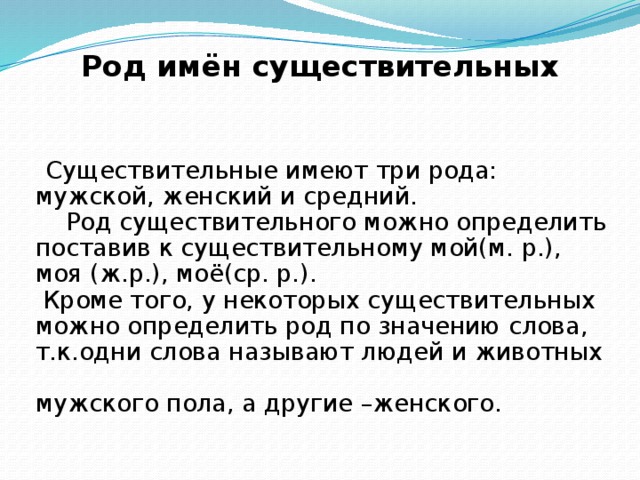 Род имён существительных

Существительные имеют три рода: мужской, женский и средний.

Род существительного можно определить поставив к существительному мой(м. р.), моя (ж.р.), моё(ср. р.).

Кроме того, у некоторых существительных можно определить род по значению слова, т.к.одни слова называют людей и животных мужского пола, а другие –женского.